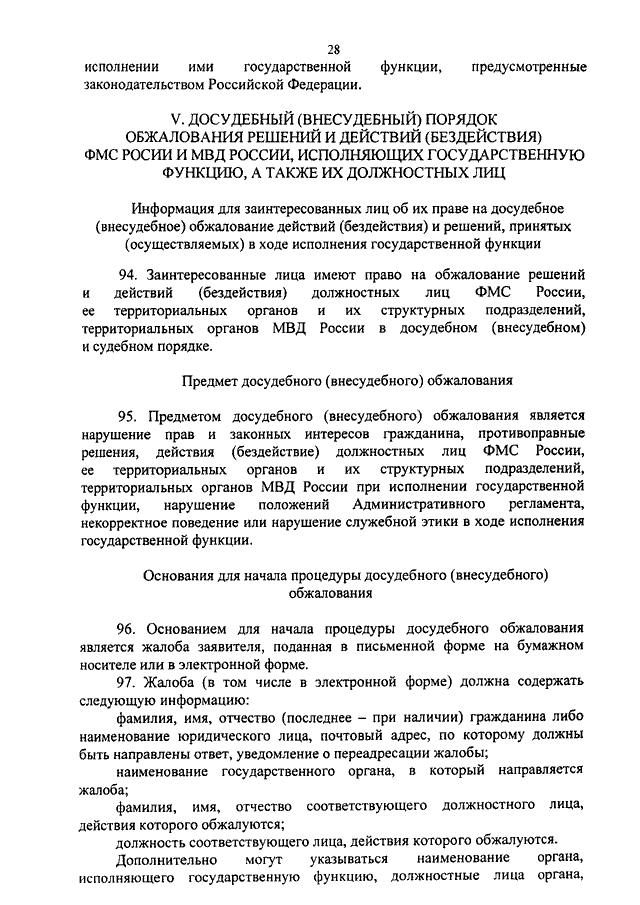 28

исполнении ими государственной функции, предусмотренные законодательством Российской Федерации.

V. ДОСУДЕБНЫЙ (ВНЕСУДЕБНЫЙ) ПОРЯДОК ОБЖАЛОВАНИЯ РЕШЕНИЙ И ДЕЙСТВИЙ (БЕЗДЕЙСТВИЯ) ФМС РОСИИ И МВД РОССИИ, ИСПОЛНЯЮЩИХ ГОСУДАРСТВЕННУЮ ФУНКЦИЮ, А ТАКЖЕ ИХ ДОЛЖНОСТНЫХ ЛИЦ

Информация для заинтересованных лиц об их праве на досудебное (внесудебное) обжалование действий (бездействия) и решений, принятых (осуществляемых) в ходе исполнения государственной функции

94. Заинтересованные лица имеют право на обжалование решений и действий (бездействия) должностных лиц ФМС России, ее территориальных органов и их структурных подразделений, территориальных органов МВД России в досудебном (внесудебном) и судебном порядке.

Предмет досудебного (внесудебного) обжалования

95. Предметом досудебного (внесудебного) обжалования является нарушение прав и законных интересов гражданина, противоправные решения, действия (бездействие) должностных лиц ФМС России, ее территориальных органов и их структурных подразделений, территориальных органов МВД России при исполнении государственной функции, нарушение положений Административного регламента, некорректное поведение или нарушение служебной этики в ходе исполнения государственной функции.

Основания для начала процедуры досудебного (внесудебного) обжалования

96. Основанием для начала процедуры досудебного обжалования является жалоба заявителя, поданная в письменной форме на бумажном носителе или в электронной форме.

97. Жалоба (в том числе в электронной форме) должна содержать следующую информацию:

фамилия, имя, отчество (последнее – при наличии) гражданина либо наименование юридического лица, почтовый адрес, по которому должны быть направлены ответ, уведомление о переадресации жалобы;

наименование государственного органа, в который направляется жалоба;

фамилия, имя, отчество соответствующего должностного лица, действия которого обжалуются;

должность соответствующего лица, действия которого обжалуются.

Дополнительно могут указываться наименование органа, исполняющего государственную функцию, должностные лица органа,